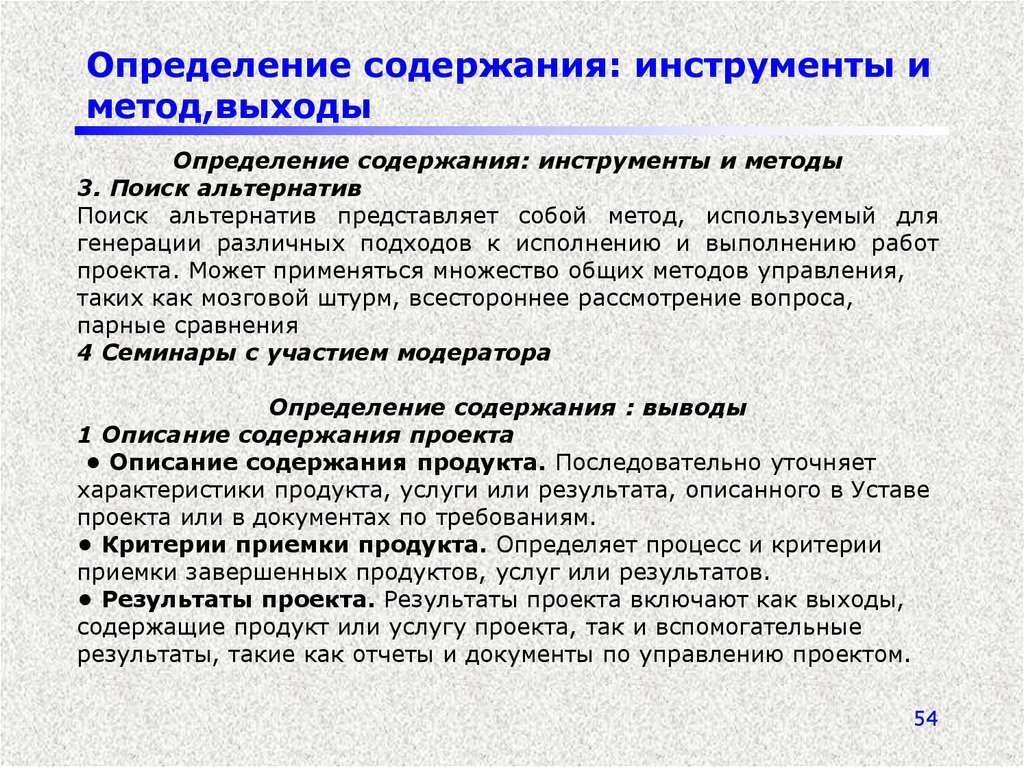 Определение содержания: инструменты и метод,выходы

Определение содержания: инструменты и методы
3. Поиск альтернатив
Поиск альтернатив представляет собой метод, используемый для генерации различных подходов к исполнению и выполнению работ проекта. Может применяться множество общих методов управления, таких как мозговой штурм, всестороннее рассмотрение вопроса, парные сравнения
4 Семинары с участием модератора

Определение содержания : выводы
1 Описание содержания проекта
• Описание содержания продукта. Последовательно уточняет характеристики продукта, услуги или результата, описанного в Уставе проекта или в документах по требованиям.
• Критерии приемки продукта. Определяет процесс и критерии приемки завершенных продуктов, услуг или результатов.
• Результаты проекта. Результаты проекта включают как выходы, содержащие продукт или услугу проекта, так и вспомогательные результаты, такие как отчеты и документы по управлению проектом.

54